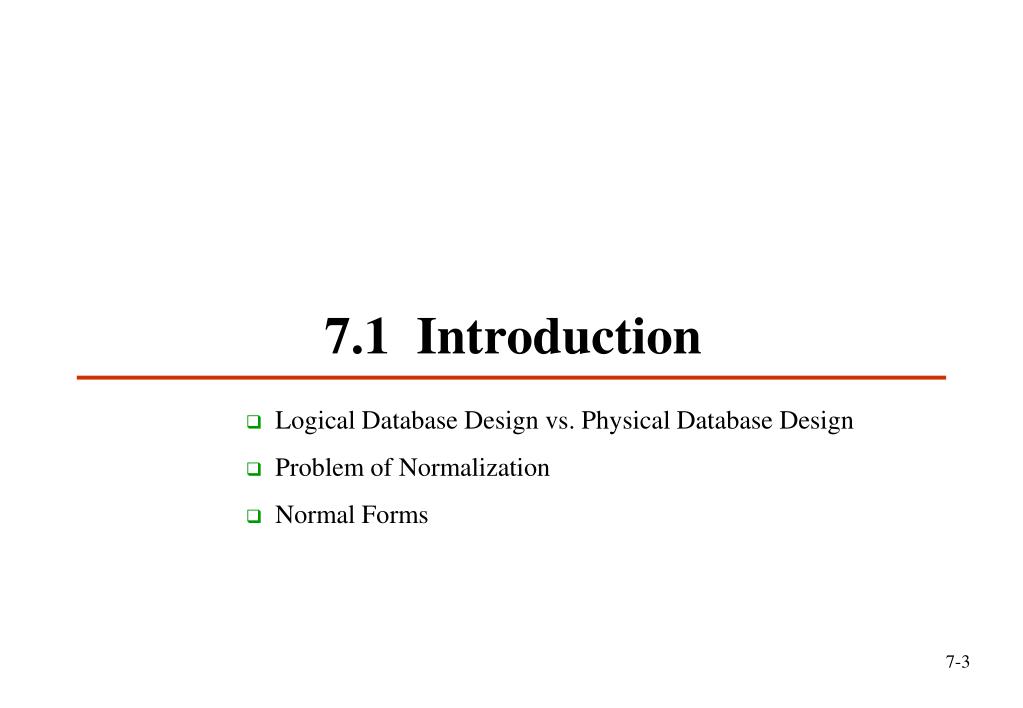 7.1 Introduction

❑ Logical Database Design vs. Physical Database Design

❑ Problem of Normalization

❑ Normal Forms

7-3